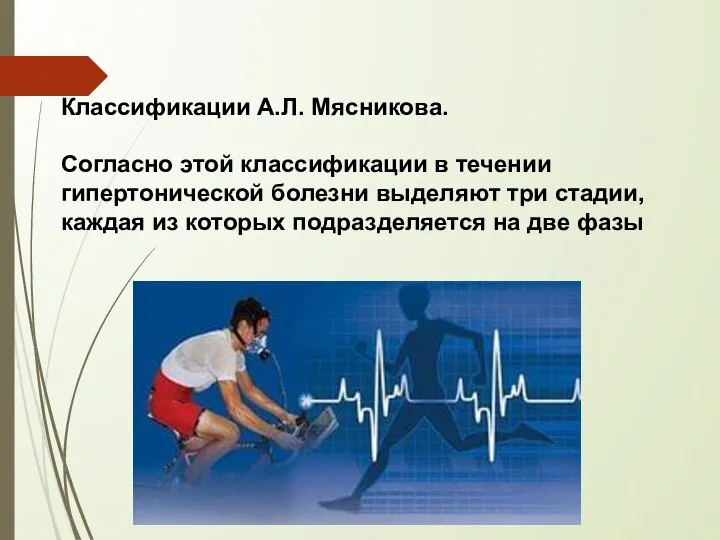 Классификации А.Л. Мясникова.

Согласно этой классификации в течении гипертонической болезни выделяют три стадии, каждая из которых подразделяется на две фазы